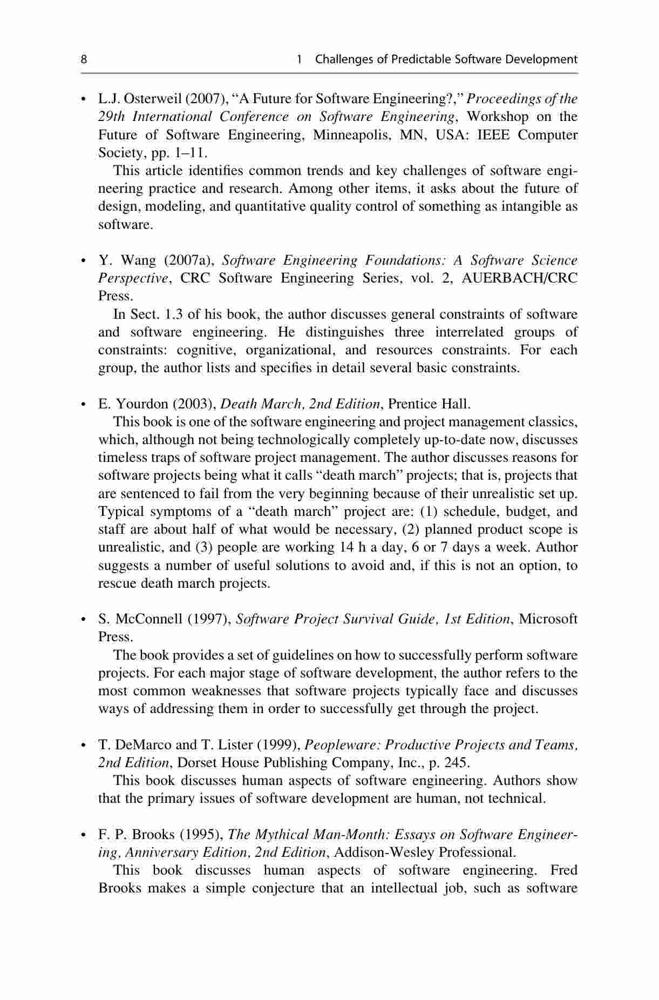 8 1 Challenges of Predictable Software Development

• L.J. Osterweil (2007), "A Future for Software Engineering?," Proceedings of the 29th International Conference on Software Engineering, Workshop on the Future of Software Engineering, Minneapolis, MN, USA: IEEE Computer Society, pp. 1–11.
This article identifies common trends and key challenges of software engineering practice and research. Among other items, it asks about the future of design, modeling, and quantitative quality control of something as intangible as software.

• Y. Wang (2007a), Software Engineering Foundations: A Software Science Perspective, CRC Software Engineering Series, vol. 2, AUERBACH/CRC Press.
In Sect. 1.3 of his book, the author discusses general constraints of software and software engineering. He distinguishes three interrelated groups of constraints: cognitive, organizational, and resources constraints. For each group, the author lists and specifies in detail several basic constraints.

• E. Yourdon (2003), Death March, 2nd Edition, Prentice Hall.
This book is one of the software engineering and project management classics, which, although not being technologically completely up-to-date now, discusses timeless traps of software project management. The author discusses reasons for software projects being what it calls "death march" projects; that is, projects that are sentenced to fail from the very beginning because of their unrealistic set up. Typical symptoms of a "death march" project are: (1) schedule, budget, and staff are about half of what would be necessary, (2) planned product scope is unrealistic, and (3) people are working 14 h a day, 6 or 7 days a week. Author suggests a number of useful solutions to avoid and, if this is not an option, to rescue death march projects.

• S. McConnell (1997), Software Project Survival Guide, 1st Edition, Microsoft Press.
The book provides a set of guidelines on how to successfully perform software projects. For each major stage of software development, the author refers to the most common weaknesses that software projects typically face and discusses ways of addressing them in order to successfully get through the project.

• T. DeMarco and T. Lister (1999), Peopleware: Productive Projects and Teams, 2nd Edition, Dorset House Publishing Company, Inc., p. 245.
This book discusses human aspects of software engineering. Authors show that the primary issues of software development are human, not technical.

• F. P. Brooks (1995), The Mythical Man-Month: Essays on Software Engineering, Anniversary Edition, 2nd Edition, Addison-Wesley Professional.
This book discusses human aspects of software engineering. Fred Brooks makes a simple conjecture that an intellectual job, such as software